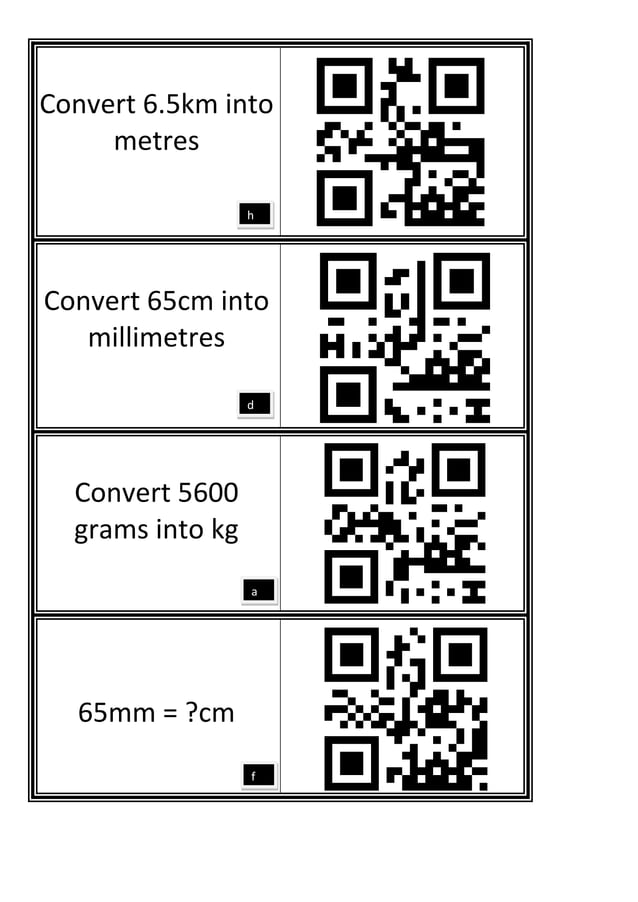 Convert 6.5km into metres

h

Convert 65cm into millimetres

d

Convert 5600 grams into kg

a

65mm = ?cm

f